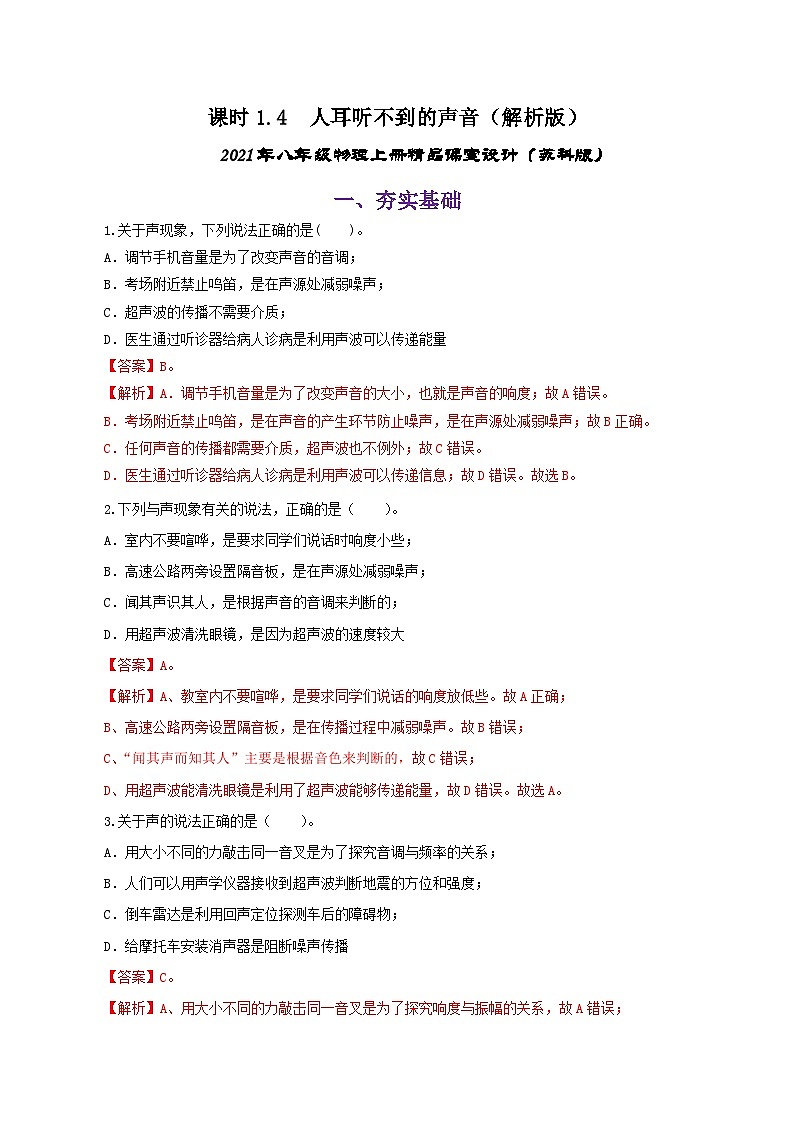 课时 1.4　人耳听不到的声音（解析版）

2021年八年级物理上册精品课堂设计（苏科版）

一、夯实基础

1.关于声现象，下列说法正确的是(　　)。

A．调节手机音量是为了改变声音的音调；

B．考场附近禁止鸣笛，是在声源处减弱噪声；

C．超声波的传播不需要介质；

D．医生通过听诊器给病人诊病是利用声波可以传递能量

【答案】B。

【解析】A．调节手机音量是为了改变声音的大小，也就是声音的响度；故A错误。

B．考场附近禁止鸣笛，是在声音的产生环节防止噪声，是在声源处减弱噪声；故B正确。

C．任何声音的传播都需要介质，超声波也不例外；故C错误。

D．医生通过听诊器给病人诊病是利用声波可以传递信息；故D错误。故选B。

2.下列与声现象有关的说法，正确的是（　　）。

A．室内不要喧哗，是要求同学们说话时响度小些；

B．高速公路两旁设置隔音板，是在声源处减弱噪声；

C．闻其声识其人，是根据声音的音调来判断的；

D．用超声波清洗眼镜，是因为超声波的速度较大

【答案】A。

【解析】A、教室内不要喧哗，是要求同学们说话的响度放低些。故A正确；

B、高速公路两旁设置隔音板，是在传播过程中减弱噪声。故B错误；

C、“闻其声而知其人”主要是根据音色来判断的，故C错误；

D、用超声波能清洗眼镜是利用了超声波能够传递能量，故D错误。故选A。

3.关于声的说法正确的是（　　）。

A．用大小不同的力敲击同一音叉是为了探究音调与频率的关系；

B．人们可以用声学仪器接收到超声波判断地震的方位和强度；

C．倒车雷达是利用回声定位探测车后的障碍物；

D．给摩托车安装消声器是阻断噪声传播

【答案】C。

【解析】A、用大小不同的力敲击同一音叉是为了探究响度与振幅的关系，故A错误；